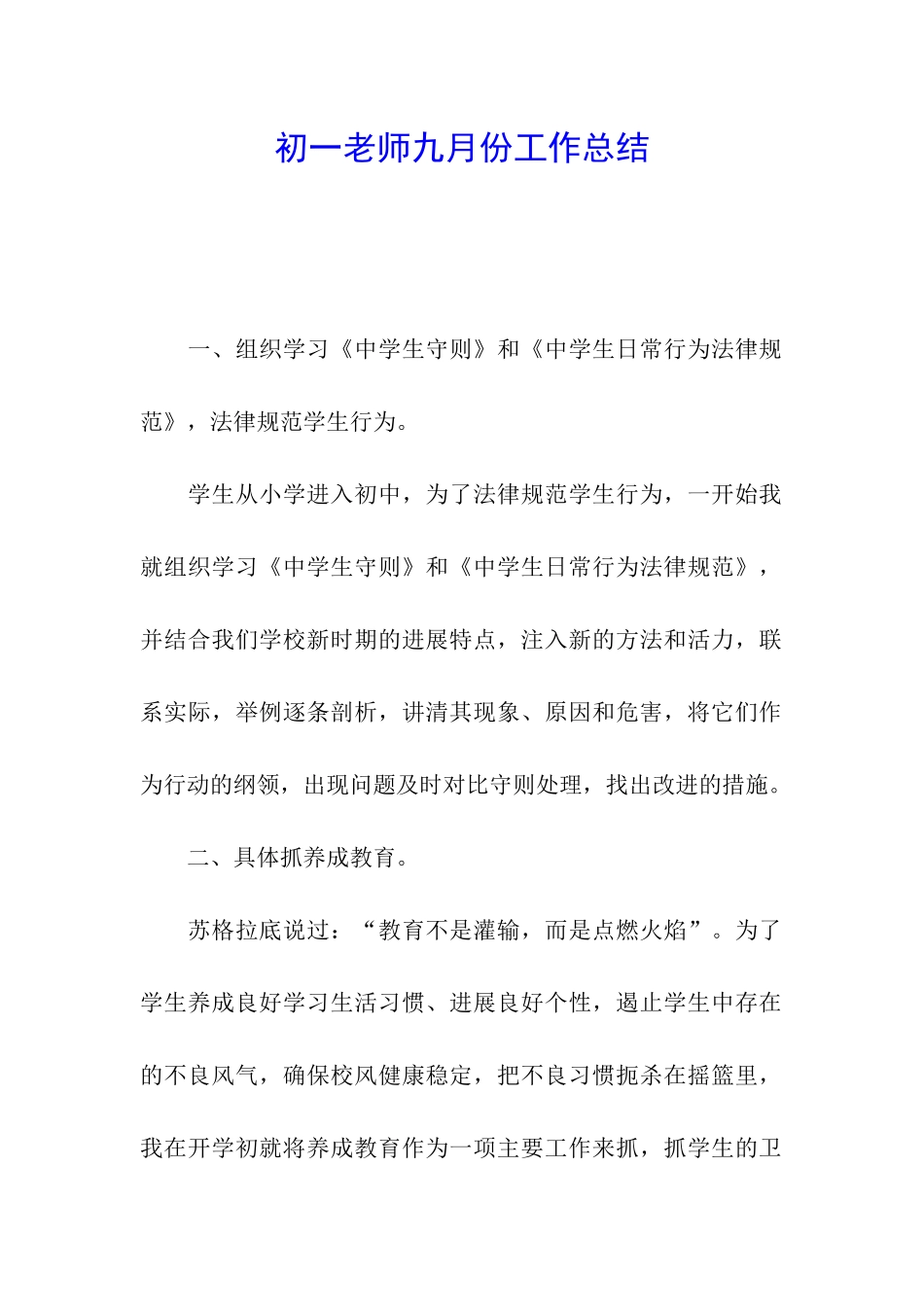 初一老师九月份工作总结

一、组织学习《中学生守则》和《中学生日常行为法律规范》，法律规范学生行为。

学生从小学进入初中，为了法律规范学生行为，一开始我就组织学习《中学生守则》和《中学生日常行为法律规范》，并结合我们学校新时期的进展特点，注入新的方法和活力，联系实际，举例逐条剖析，讲清其现象、原因和危害，将它们作为行动的纲领，出现问题及时对比守则处理，找出改进的措施。

二、具体抓养成教育。

苏格拉底说过：“教育不是灌输，而是点燃火焰”。为了学生养成良好学习生活习惯、进展良好个性，遏止学生中存在的不良风气，确保校风健康稳定，把不良习惯扼杀在摇篮里，我在开学初就将养成教育作为一项主要工作来抓，抓学生的卫